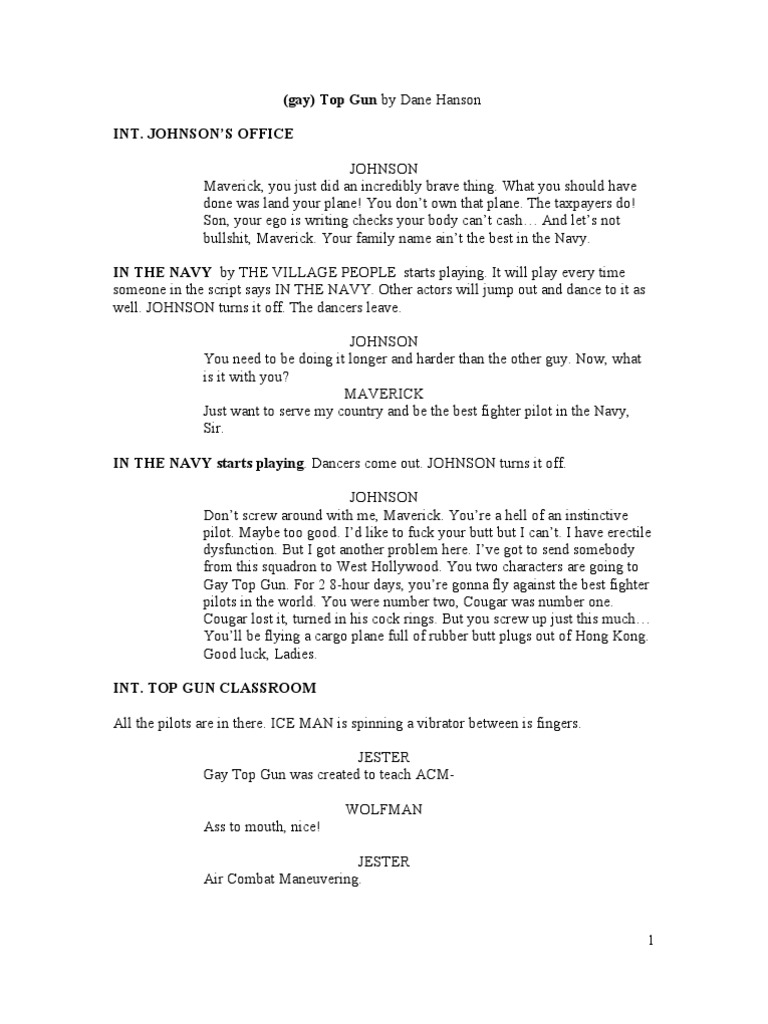 (gay) Top Gun by Dane Hanson

INT. JOHNSON'S OFFICE

JOHNSON
Maverick, you just did an incredibly brave thing. What you should have done was land your plane! You don't own that plane. The taxpayers do! Son, your ego is writing checks your body can't cash… And let's not bullshit, Maverick. Your family name ain't the best in the Navy.

IN THE NAVY by THE VILLAGE PEOPLE starts playing. It will play every time someone in the script says IN THE NAVY. Other actors will jump out and dance to it as well. JOHNSON turns it off. The dancers leave.

JOHNSON
You need to be doing it longer and harder than the other guy. Now, what is it with you?

MAVERICK
Just want to serve my country and be the best fighter pilot in the Navy, Sir.

IN THE NAVY starts playing. Dancers come out. JOHNSON turns it off.

JOHNSON
Don't screw around with me, Maverick. You're a hell of an instinctive pilot. Maybe too good. I'd like to fuck your butt but I can't. I have erectile dysfunction. But I got another problem here. I've got to send somebody from this squadron to West Hollywood. You two characters are going to Gay Top Gun. For 2 8-hour days, you're gonna fly against the best fighter pilots in the world. You were number two, Cougar was number one. Cougar lost it, turned in his cock rings. But you screw up just this much… You'll be flying a cargo plane full of rubber butt plugs out of Hong Kong. Good luck, Ladies.

INT. TOP GUN CLASSROOM

All the pilots are in there. ICE MAN is spinning a vibrator between is fingers.

JESTER
Gay Top Gun was created to teach ACM-

WOLFMAN
Ass to mouth, nice!

JESTER
Air Combat Maneuvering.

1